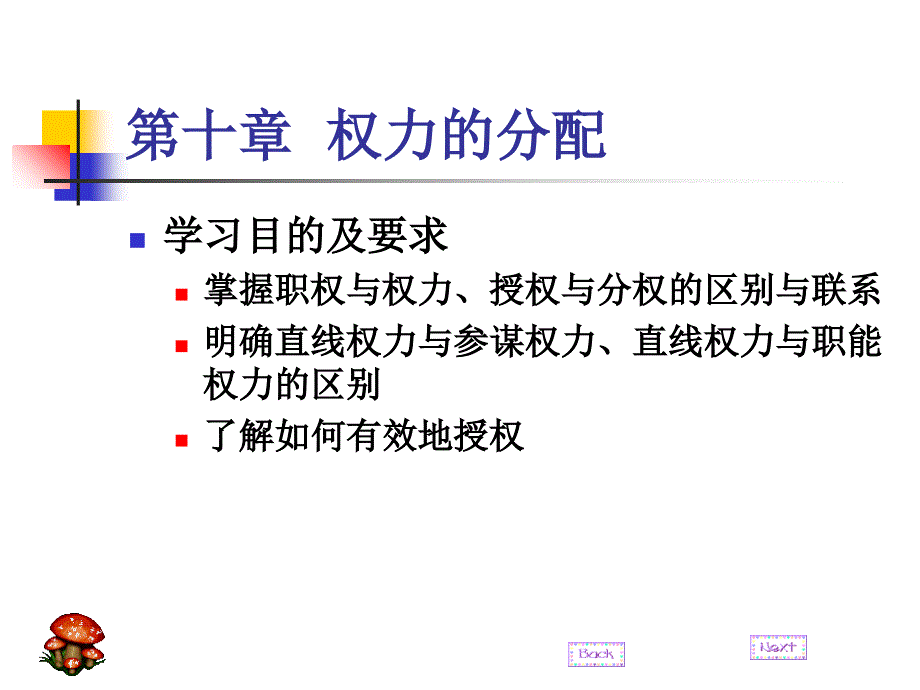 第十章 权力的分配

学习目的及要求

掌握职权与权力、授权与分权的区别与联系

明确直线权力与参谋权力、直线权力与职能权力的区别

了解如何有效地授权

Back

Next